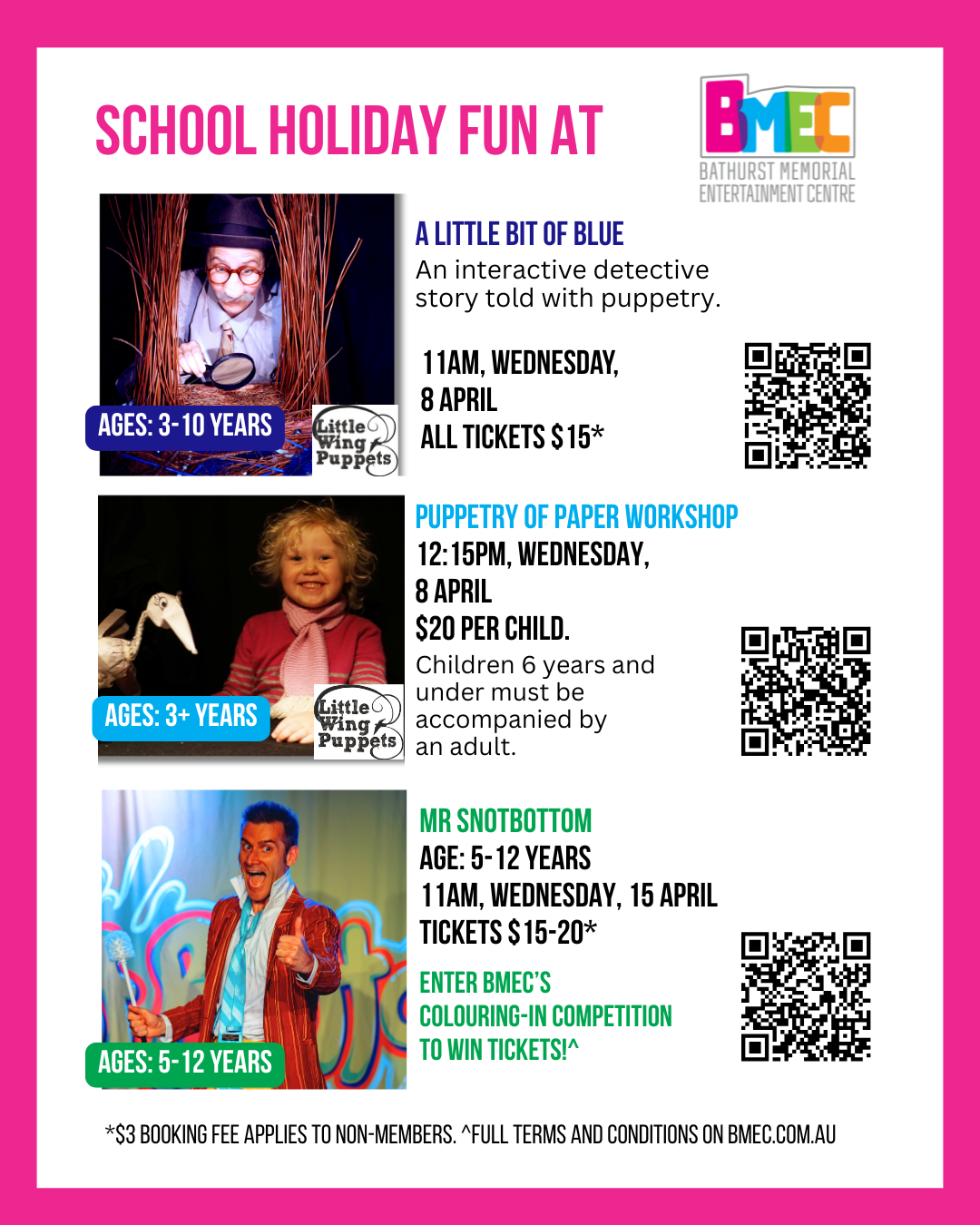 SCHOOL HOLIDAY FUN AT

BMEC
BATHURST MEMORIAL
ENTERTAINMENT CENTRE

AGES: 3-10 YEARS

Little Wing Puppets

A LITTLE BIT OF BLUE

An interactive detective story told with puppetry.

11AM, WEDNESDAY,
8 APRIL
ALL TICKETS $15*

AGES: 3+ YEARS

Little Wing Puppets

PUPPETRY OF PAPER WORKSHOP
12:15PM, WEDNESDAY,
8 APRIL
$20 PER CHILD.

Children 6 years and under must be accompanied by an adult.

AGES: 5-12 YEARS

MR SNOTBOTTOM
AGE: 5-12 YEARS
11AM, WEDNESDAY, 15 APRIL
TICKETS $15-20*

ENTER BMEC'S
COLOURING-IN COMPETITION
TO WIN TICKETS!^

*$3 BOOKING FEE APPLIES TO NON-MEMBERS. ^FULL TERMS AND CONDITIONS ON BMEC.COM.AU